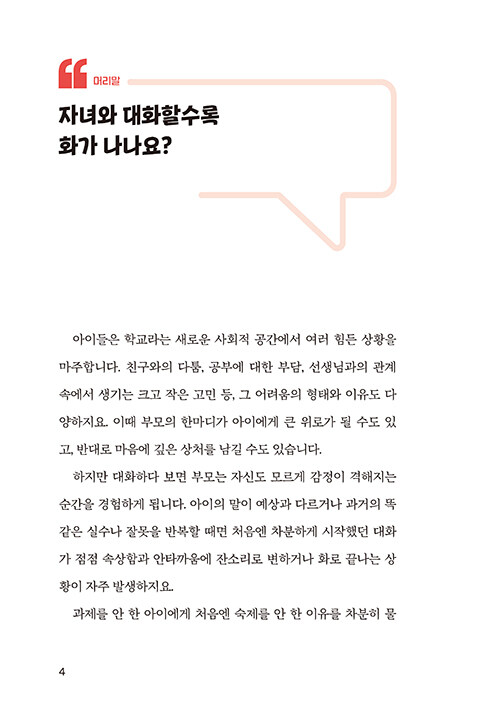 머리말

자녀와 대화할수록 화가 나나요?

아이들은 학교라는 새로운 사회적 공간에서 여러 힘든 상황을 마주합니다. 친구와의 다툼, 공부에 대한 부담, 선생님과의 관계 속에서 생기는 크고 작은 고민 등, 그 어려움의 형태와 이유도 다양하지요. 이때 부모의 한마디가 아이에게 큰 위로가 될 수도 있고, 반대로 마음에 깊은 상처를 남길 수도 있습니다.

하지만 대화하다 보면 부모는 자신도 모르게 감정이 격해지는 순간을 경험하게 됩니다. 아이의 말이 예상과 다르거나 과거의 똑같은 실수나 잘못을 반복할 때면 처음엔 차분하게 시작했던 대화가 점점 속상함과 안타까움에 잔소리로 변하거나 화로 끝나는 상황이 자주 발생하지요.

과제를 안 한 아이에게 처음엔 숙제를 안 한 이유를 차분히 물

4